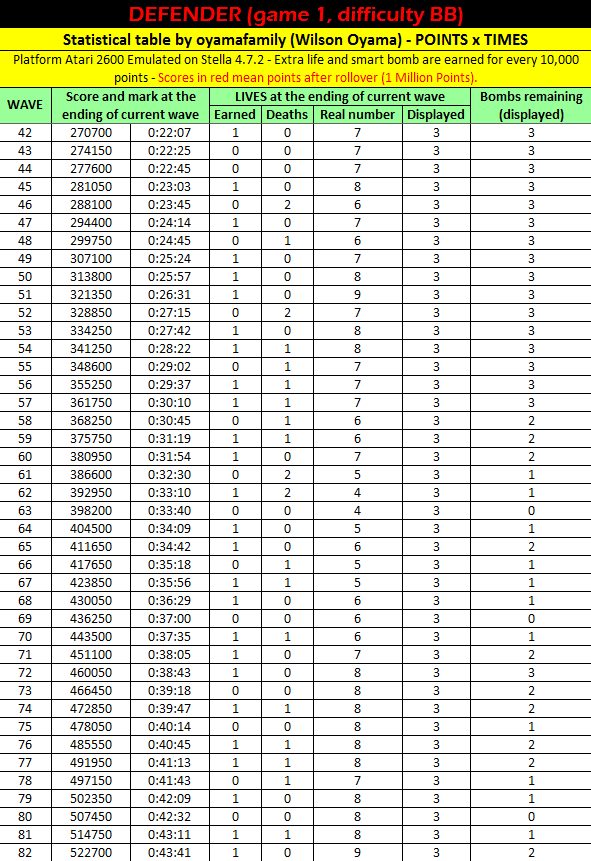 DEFENDER (game 1, difficulty BB)

Statistical table by oyamafamily (Wilson Oyama) - POINTS x TIMES

Platform Atari 2600 Emulated on Stella 4.7.2 - Extra life and smart bomb are earned for every 10,000 points - Scores in red mean points after rollover (1 Million Points).

| WAVE | Score and mark at the ending of current wave | | LIVES at the ending of current wave | | | | Bombs remaining (displayed) |
|---|---|---|---|---|---|---|---|
| | | | Earned | Deaths | Real number | Displayed | |
| 42 | 270700 | 0:22:07 | 1 | 0 | 7 | 3 | 3 |
| 43 | 274150 | 0:22:25 | 0 | 0 | 7 | 3 | 3 |
| 44 | 277600 | 0:22:45 | 0 | 0 | 7 | 3 | 3 |
| 45 | 281050 | 0:23:03 | 1 | 0 | 8 | 3 | 3 |
| 46 | 288100 | 0:23:45 | 0 | 2 | 6 | 3 | 3 |
| 47 | 294400 | 0:24:14 | 1 | 0 | 7 | 3 | 3 |
| 48 | 299750 | 0:24:45 | 0 | 1 | 6 | 3 | 3 |
| 49 | 307100 | 0:25:24 | 1 | 0 | 7 | 3 | 3 |
| 50 | 313800 | 0:25:57 | 1 | 0 | 8 | 3 | 3 |
| 51 | 321350 | 0:26:31 | 1 | 0 | 9 | 3 | 3 |
| 52 | 328850 | 0:27:15 | 0 | 2 | 7 | 3 | 3 |
| 53 | 334250 | 0:27:42 | 1 | 0 | 8 | 3 | 3 |
| 54 | 341250 | 0:28:22 | 1 | 1 | 8 | 3 | 3 |
| 55 | 348600 | 0:29:02 | 0 | 1 | 7 | 3 | 3 |
| 56 | 355250 | 0:29:37 | 1 | 1 | 7 | 3 | 3 |
| 57 | 361750 | 0:30:10 | 1 | 1 | 7 | 3 | 3 |
| 58 | 368250 | 0:30:45 | 0 | 1 | 6 | 3 | 2 |
| 59 | 375750 | 0:31:19 | 1 | 1 | 6 | 3 | 2 |
| 60 | 380950 | 0:31:54 | 1 | 0 | 7 | 3 | 2 |
| 61 | 386600 | 0:32:30 | 0 | 2 | 5 | 3 | 1 |
| 62 | 392950 | 0:33:10 | 1 | 2 | 4 | 3 | 1 |
| 63 | 398200 | 0:33:40 | 0 | 0 | 4 | 3 | 0 |
| 64 | 404500 | 0:34:09 | 1 | 0 | 5 | 3 | 1 |
| 65 | 411650 | 0:34:42 | 1 | 0 | 6 | 3 | 2 |
| 66 | 417650 | 0:35:18 | 0 | 1 | 5 | 3 | 1 |
| 67 | 423850 | 0:35:56 | 1 | 1 | 5 | 3 | 1 |
| 68 | 430050 | 0:36:29 | 1 | 0 | 6 | 3 | 1 |
| 69 | 436250 | 0:37:00 | 0 | 0 | 6 | 3 | 0 |
| 70 | 443500 | 0:37:35 | 1 | 1 | 6 | 3 | 1 |
| 71 | 451100 | 0:38:05 | 1 | 0 | 7 | 3 | 2 |
| 72 | 460050 | 0:38:43 | 1 | 0 | 8 | 3 | 3 |
| 73 | 466450 | 0:39:18 | 0 | 0 | 8 | 3 | 2 |
| 74 | 472850 | 0:39:47 | 1 | 1 | 8 | 3 | 2 |
| 75 | 478050 | 0:40:14 | 0 | 0 | 8 | 3 | 1 |
| 76 | 485550 | 0:40:45 | 1 | 1 | 8 | 3 | 2 |
| 77 | 491950 | 0:41:13 | 1 | 1 | 8 | 3 | 2 |
| 78 | 497150 | 0:41:43 | 0 | 1 | 7 | 3 | 1 |
| 79 | 502350 | 0:42:09 | 1 | 0 | 8 | 3 | 1 |
| 80 | 507450 | 0:42:32 | 0 | 0 | 8 | 3 | 0 |
| 81 | 514750 | 0:43:11 | 1 | 1 | 8 | 3 | 1 |
| 82 | 522700 | 0:43:41 | 1 | 0 | 9 | 3 | 2 |